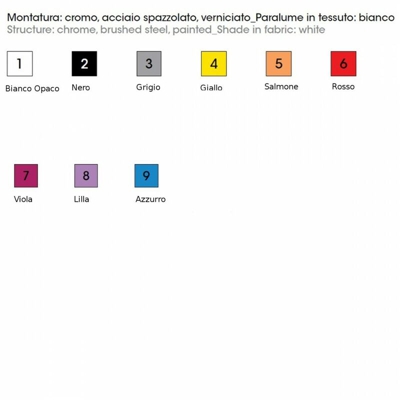 Montatura: cromo, acciaio spazzolato, verniciato_Paralume in tessuto: bianco
Structure: chrome, brushed steel, painted_Shade in fabric: white

1
Bianco Opaco

2
Nero

3
Grigio

4
Giallo

5
Salmone

6
Rosso

7
Viola

8
Lilla

9
Azzurro